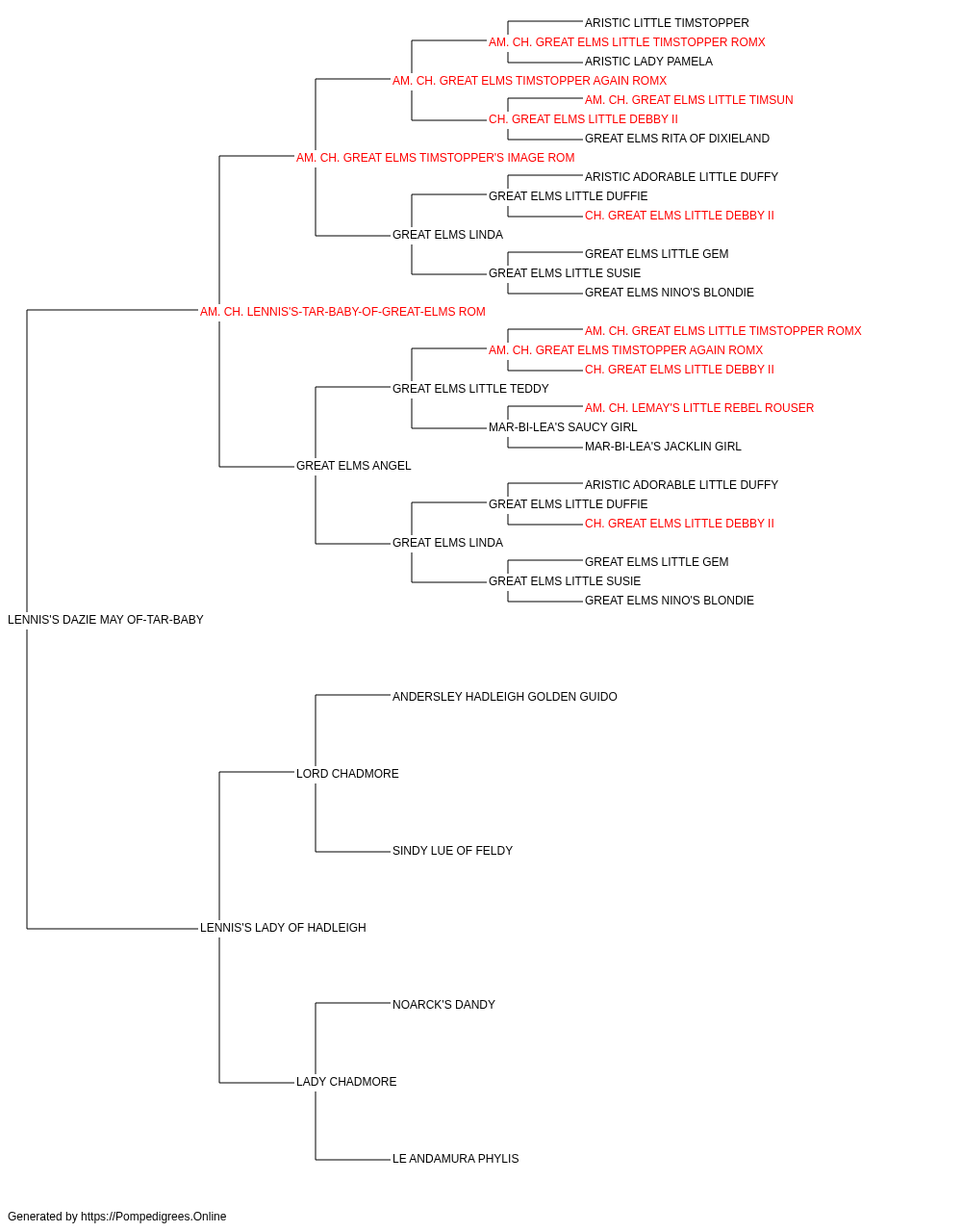 ARISTIC LITTLE TIMSTOPPER
AM. CH. GREAT ELMS LITTLE TIMSTOPPER ROMX
ARISTIC LADY PAMELA
AM. CH. GREAT ELMS TIMSTOPPER AGAIN ROMX
AM. CH. GREAT ELMS LITTLE TIMSUN
CH. GREAT ELMS LITTLE DEBBY II
GREAT ELMS RITA OF DIXIELAND
AM. CH. GREAT ELMS TIMSTOPPER'S IMAGE ROM
ARISTIC ADORABLE LITTLE DUFFY
GREAT ELMS LITTLE DUFFIE
CH. GREAT ELMS LITTLE DEBBY II
GREAT ELMS LINDA
GREAT ELMS LITTLE GEM
GREAT ELMS LITTLE SUSIE
GREAT ELMS NINO'S BLONDIE
AM. CH. LENNIS'S-TAR-BABY-OF-GREAT-ELMS ROM
AM. CH. GREAT ELMS LITTLE TIMSTOPPER ROMX
AM. CH. GREAT ELMS TIMSTOPPER AGAIN ROMX
CH. GREAT ELMS LITTLE DEBBY II
GREAT ELMS LITTLE TEDDY
AM. CH. LEMAY'S LITTLE REBEL ROUSER
MAR-BI-LEA'S SAUCY GIRL
MAR-BI-LEA'S JACKLIN GIRL
GREAT ELMS ANGEL
ARISTIC ADORABLE LITTLE DUFFY
GREAT ELMS LITTLE DUFFIE
CH. GREAT ELMS LITTLE DEBBY II
GREAT ELMS LINDA
GREAT ELMS LITTLE GEM
GREAT ELMS LITTLE SUSIE
GREAT ELMS NINO'S BLONDIE
LENNIS'S DAZIE MAY OF-TAR-BABY
ANDERSLEY HADLEIGH GOLDEN GUIDO
LORD CHADMORE
SINDY LUE OF FELDY
LENNIS'S LADY OF HADLEIGH
NOARCK'S DANDY
LADY CHADMORE
LE ANDAMURA PHYLIS

Generated by https://Pompedigrees.Online